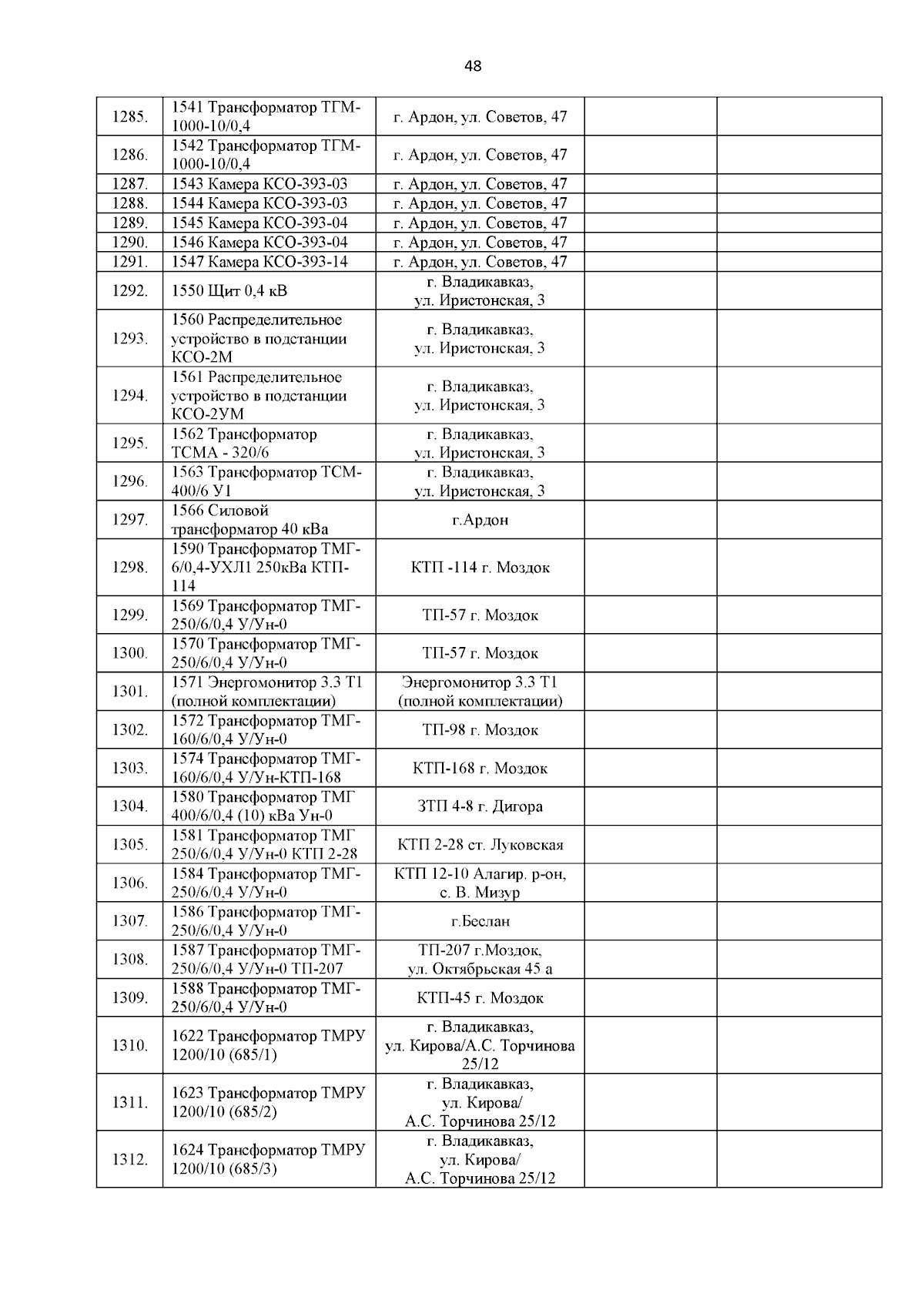 48

| | | | | |
|---|---|---|---|---|
| 1285. | 1541 Трансформатор ТГМ-1000-10/0,4 | г. Ардон, ул. Советов, 47 | | |
| 1286. | 1542 Трансформатор ТГМ-1000-10/0,4 | г. Ардон, ул. Советов, 47 | | |
| 1287. | 1543 Камера КСО-393-03 | г. Ардон, ул. Советов, 47 | | |
| 1288. | 1544 Камера КСО-393-03 | г. Ардон, ул. Советов, 47 | | |
| 1289. | 1545 Камера КСО-393-04 | г. Ардон, ул. Советов, 47 | | |
| 1290. | 1546 Камера КСО-393-04 | г. Ардон, ул. Советов, 47 | | |
| 1291. | 1547 Камера КСО-393-14 | г. Ардон, ул. Советов, 47 | | |
| 1292. | 1550 Щит 0,4 кВ | г. Владикавказ, ул. Иристонская, 3 | | |
| 1293. | 1560 Распределительное устройство в подстанции КСО-2М | г. Владикавказ, ул. Иристонская, 3 | | |
| 1294. | 1561 Распределительное устройство в подстанции КСО-2УМ | г. Владикавказ, ул. Иристонская, 3 | | |
| 1295. | 1562 Трансформатор ТСМА - 320/6 | г. Владикавказ, ул. Иристонская, 3 | | |
| 1296. | 1563 Трансформатор ТСМ-400/6 У1 | г. Владикавказ, ул. Иристонская, 3 | | |
| 1297. | 1566 Силовой трансформатор 40 кВа | г.Ардон | | |
| 1298. | 1590 Трансформатор ТМГ-6/0,4-УХЛ1 250кВа КТП-114 | КТП -114 г. Моздок | | |
| 1299. | 1569 Трансформатор ТМГ-250/6/0,4 У/Ун-0 | ТП-57 г. Моздок | | |
| 1300. | 1570 Трансформатор ТМГ-250/6/0,4 У/Ун-0 | ТП-57 г. Моздок | | |
| 1301. | 1571 Энергомонитор 3.3 Т1 (полной комплектации) | Энергомонитор 3.3 Т1 (полной комплектации) | | |
| 1302. | 1572 Трансформатор ТМГ-160/6/0,4 У/Ун-0 | ТП-98 г. Моздок | | |
| 1303. | 1574 Трансформатор ТМГ-160/6/0,4 У/Ун-КТП-168 | КТП-168 г. Моздок | | |
| 1304. | 1580 Трансформатор ТМГ 400/6/0,4 (10) кВа Ун-0 | ЗТП 4-8 г. Дигора | | |
| 1305. | 1581 Трансформатор ТМГ 250/6/0,4 У/Ун-0 КТП 2-28 | КТП 2-28 ст. Луковская | | |
| 1306. | 1584 Трансформатор ТМГ-250/6/0,4 У/Ун-0 | КТП 12-10 Алагир. р-он, с. В. Мизур | | |
| 1307. | 1586 Трансформатор ТМГ-250/6/0,4 У/Ун-0 | г.Беслан | | |
| 1308. | 1587 Трансформатор ТМГ-250/6/0,4 У/Ун-0 ТП-207 | ТП-207 г.Моздок, ул. Октябрьская 45 а | | |
| 1309. | 1588 Трансформатор ТМГ-250/6/0,4 У/Ун-0 | КТП-45 г. Моздок | | |
| 1310. | 1622 Трансформатор ТМРУ 1200/10 (685/1) | г. Владикавказ, ул. Кирова/А.С. Торчинова 25/12 | | |
| 1311. | 1623 Трансформатор ТМРУ 1200/10 (685/2) | г. Владикавказ, ул. Кирова/ А.С. Торчинова 25/12 | | |
| 1312. | 1624 Трансформатор ТМРУ 1200/10 (685/3) | г. Владикавказ, ул. Кирова/ А.С. Торчинова 25/12 | | |